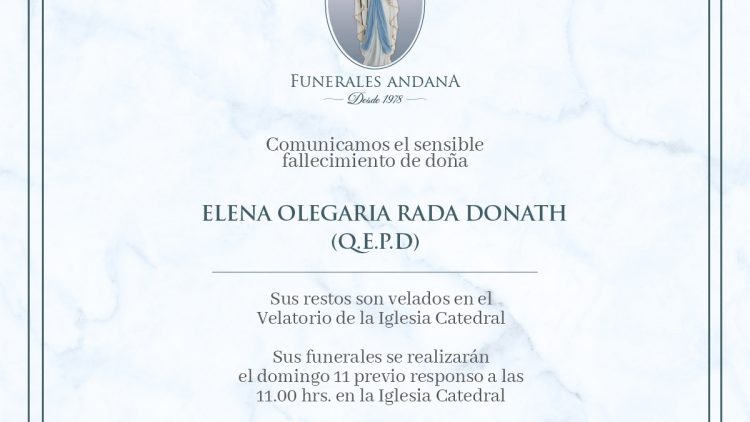 FUNERALES ANDANA
Desde 1978

Comunicamos el sensible fallecimiento de doña

ELENA OLEGARIA RADA DONATH
(Q.E.P.D)

Sus restos son velados en el Velatorio de la Iglesia Catedral

Sus funerales se realizarán el domingo 11 previo responso a las 11.00 hrs. en la Iglesia Catedral